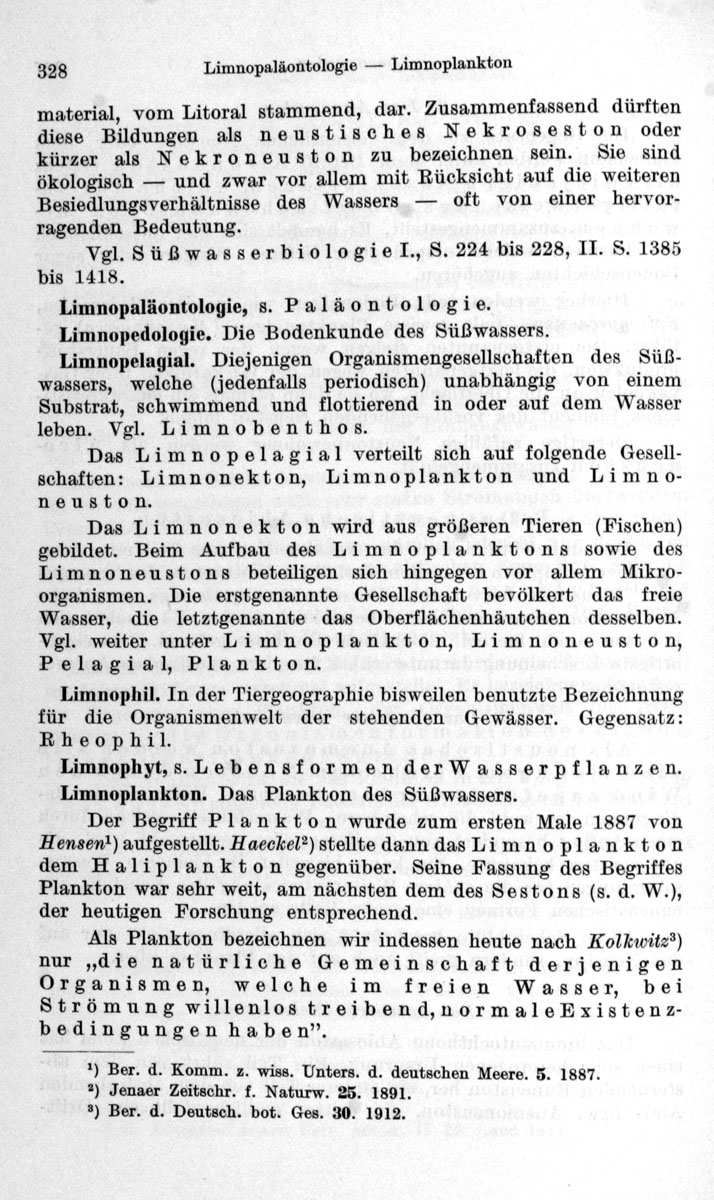 328 Limnopaläontologie — Limnoplankton

material, vom Litoral stammend, dar. Zusammenfassend dürften diese Bildungen als neustisches Nekroseston oder kürzer als Nekroneuston zu bezeichnen sein. Sie sind ökologisch — und zwar vor allem mit Rücksicht auf die weiteren Besiedlungsverhältnisse des Wassers — oft von einer hervorragenden Bedeutung.

Vgl. Süßwasserbiologie I., S. 224 bis 228, II. S. 1385 bis 1418.

Limnopaläontologie, s. Paläontologie.

Limnopedologie. Die Bodenkunde des Süßwassers.

Limnopelagial. Diejenigen Organismengesellschaften des Süßwassers, welche (jedenfalls periodisch) unabhängig von einem Substrat, schwimmend und flottierend in oder auf dem Wasser leben. Vgl. Limnobenthos.

Das Limnopelagial verteilt sich auf folgende Gesellschaften: Limnonekton, Limnoplankton und Limnoneuston.

Das Limnonekton wird aus größeren Tieren (Fischen) gebildet. Beim Aufbau des Limnoplanktons sowie des Limnoneustons beteiligen sich hingegen vor allem Mikroorganismen. Die erstgenannte Gesellschaft bevölkert das freie Wasser, die letztgenannte das Oberflächenhäutchen desselben. Vgl. weiter unter Limnoplankton, Limnoneuston, Pelagial, Plankton.

Limnophil. In der Tiergeographie bisweilen benutzte Bezeichnung für die Organismenwelt der stehenden Gewässer. Gegensatz: Rheophil.

Limnophyt, s. Lebensformen der Wasserpflanzen.

Limnoplankton. Das Plankton des Süßwassers.

Der Begriff Plankton wurde zum ersten Male 1887 von Hensen¹) aufgestellt. Haeckel²) stellte dann das Limnoplankton dem Haliplankton gegenüber. Seine Fassung des Begriffes Plankton war sehr weit, am nächsten dem des Sestons (s. d. W.), der heutigen Forschung entsprechend.

Als Plankton bezeichnen wir indessen heute nach Kolkwitz³) nur „die natürliche Gemeinschaft derjenigen Organismen, welche im freien Wasser, bei Strömung willenlos treibend, normale Existenzbedingungen haben".

¹) Ber. d. Komm. z. wiss. Unters. d. deutschen Meere. 5. 1887.
²) Jenaer Zeitschr. f. Naturw. 25. 1891.
³) Ber. d. Deutsch. bot. Ges. 30. 1912.